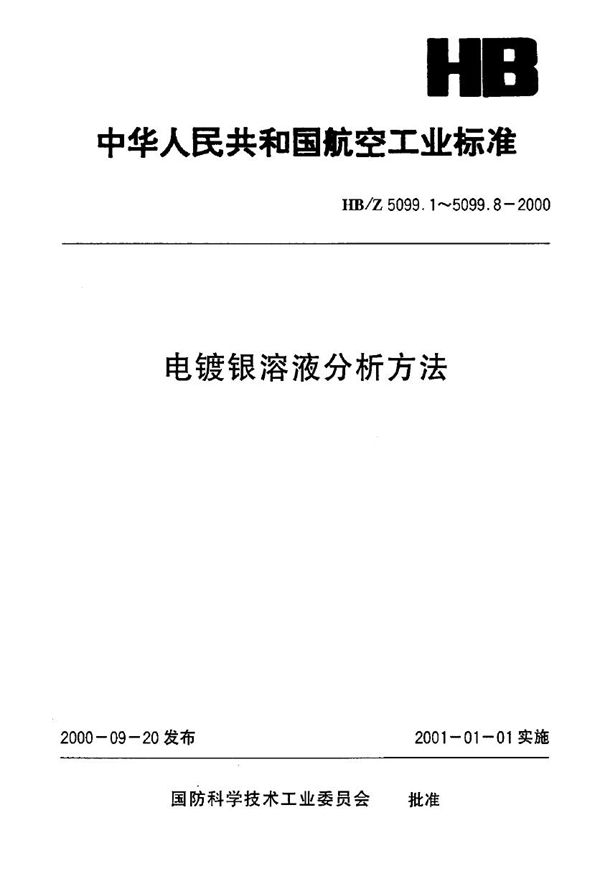 HB

中华人民共和国航空工业标准

HB/Z 5099.1～5099.8－2000

电镀银溶液分析方法

2000－09－20发布 2001－01－01实施

国防科学技术工业委员会 批准